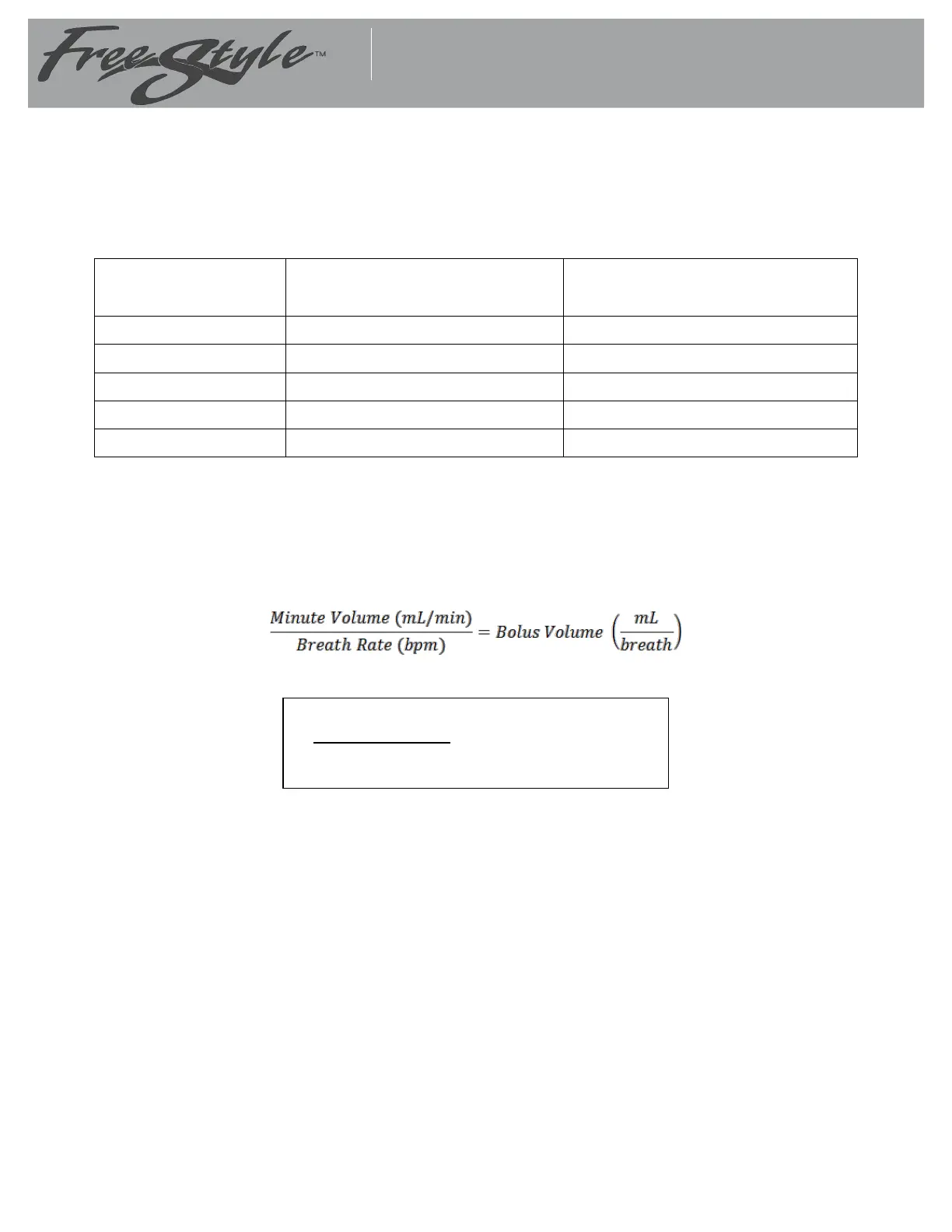 FreeStyle™

$\frac{Minute\ Volume\ (mL/min)}{Breath\ Rate\ (bpm)} = Bolus\ Volume\ \left(\frac{mL}{breath}\right)$